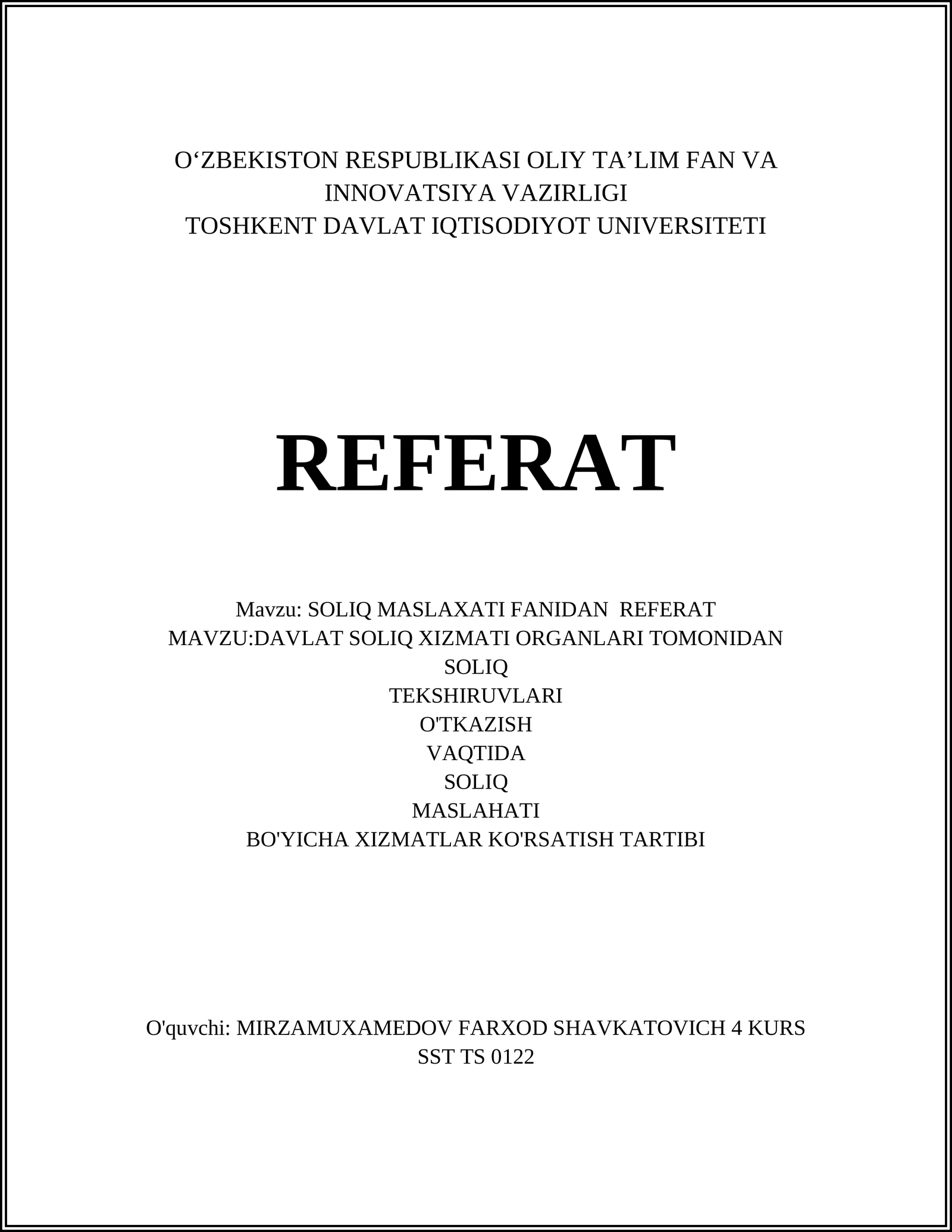 O‘ZBEKISTON RESPUBLIKASI OLIY TA’LIM FAN VA INNOVATSIYA VAZIRLIGI
TOSHKENT DAVLAT IQTISODIYOT UNIVERSITETI

REFERAT

Mavzu: SOLIQ MASLAXATI FANIDAN REFERAT
MAVZU:DAVLAT SOLIQ XIZMATI ORGANLARI TOMONIDAN
SOLIQ
TEKSHIRUVLARI
O'TKAZISH
VAQTIDA
SOLIQ
MASLAHATI
BO'YICHA XIZMATLAR KO'RSATISH TARTIBI

O'quvchi: MIRZAMUXAMEDOV FARXOD SHAVKATOVICH 4 KURS
SST TS 0122